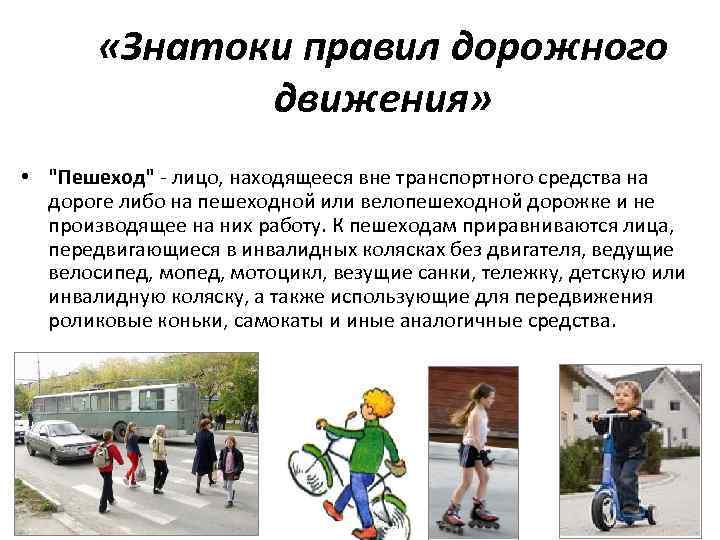 «Знатоки правил дорожного движения»

• "Пешеход" - лицо, находящееся вне транспортного средства на дороге либо на пешеходной или велопешеходной дорожке и не производящее на них работу. К пешеходам приравниваются лица, передвигающиеся в инвалидных колясках без двигателя, ведущие велосипед, мопед, мотоцикл, везущие санки, тележку, детскую или инвалидную коляску, а также использующие для передвижения роликовые коньки, самокаты и иные аналогичные средства.